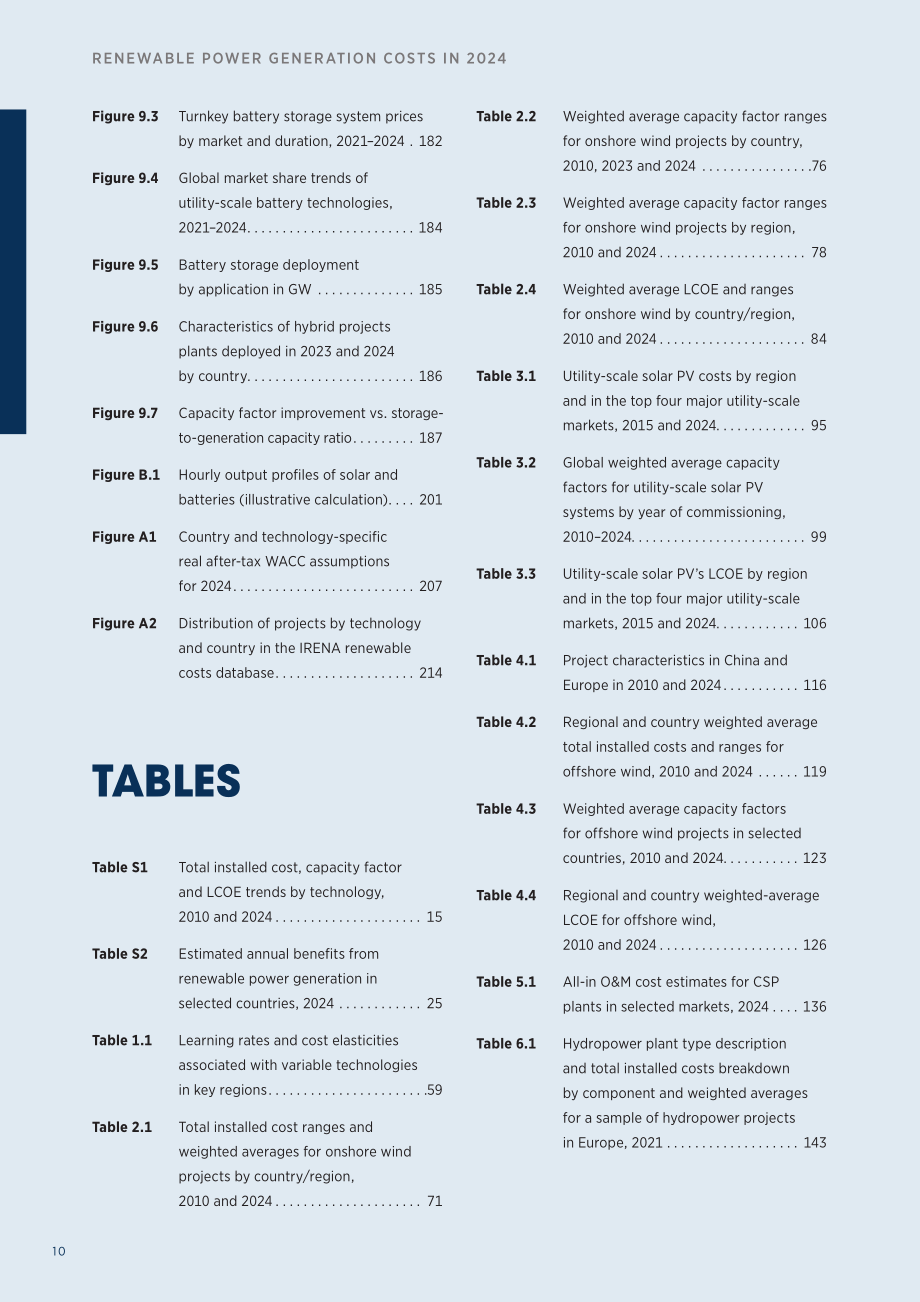 RENEWABLE POWER GENERATION COSTS IN 2024

Figure 9.3 Turnkey battery storage system prices by market and duration, 2021–2024 182

Figure 9.4 Global market share trends of utility-scale battery technologies, 2021–2024 184

Figure 9.5 Battery storage deployment by application in GW 185

Figure 9.6 Characteristics of hybrid projects plants deployed in 2023 and 2024 by country 186

Figure 9.7 Capacity factor improvement vs. storage-to-generation capacity ratio 187

Figure B.1 Hourly output profiles of solar and batteries (illustrative calculation) 201

Figure A1 Country and technology-specific real after-tax WACC assumptions for 2024 207

Figure A2 Distribution of projects by technology and country in the IRENA renewable costs database 214

TABLES

Table S1 Total installed cost, capacity factor and LCOE trends by technology, 2010 and 2024 15

Table S2 Estimated annual benefits from renewable power generation in selected countries, 2024 25

Table 1.1 Learning rates and cost elasticities associated with variable technologies in key regions 59

Table 2.1 Total installed cost ranges and weighted averages for onshore wind projects by country/region, 2010 and 2024 71

Table 2.2 Weighted average capacity factor ranges for onshore wind projects by country, 2010, 2023 and 2024 76

Table 2.3 Weighted average capacity factor ranges for onshore wind projects by region, 2010 and 2024 78

Table 2.4 Weighted average LCOE and ranges for onshore wind by country/region, 2010 and 2024 84

Table 3.1 Utility-scale solar PV costs by region and in the top four major utility-scale markets, 2015 and 2024 95

Table 3.2 Global weighted average capacity factors for utility-scale solar PV systems by year of commissioning, 2010–2024 99

Table 3.3 Utility-scale solar PV's LCOE by region and in the top four major utility-scale markets, 2015 and 2024 106

Table 4.1 Project characteristics in China and Europe in 2010 and 2024 116

Table 4.2 Regional and country weighted average total installed costs and ranges for offshore wind, 2010 and 2024 119

Table 4.3 Weighted average capacity factors for offshore wind projects in selected countries, 2010 and 2024 123

Table 4.4 Regional and country weighted-average LCOE for offshore wind, 2010 and 2024 126

Table 5.1 All-in O&M cost estimates for CSP plants in selected markets, 2024 136

Table 6.1 Hydropower plant type description and total installed costs breakdown by component and weighted averages for a sample of hydropower projects in Europe, 2021 143

10